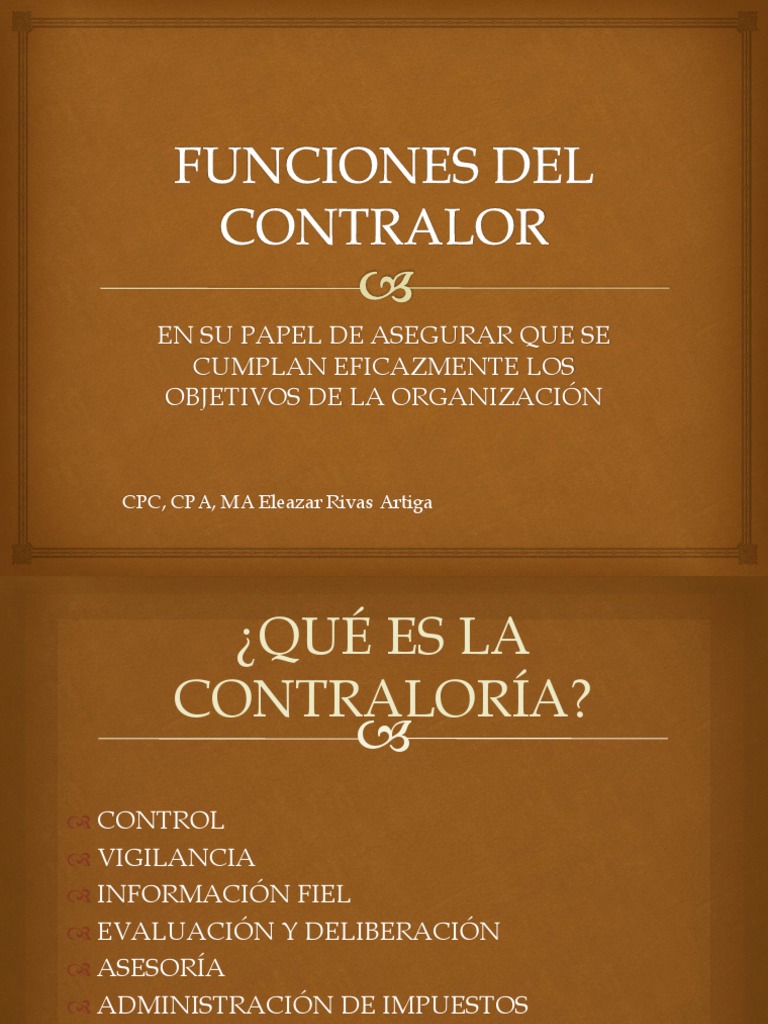 FUNCIONES DEL CONTRALOR

EN SU PAPEL DE ASEGURAR QUE SE CUMPLAN EFICAZMENTE LOS OBJETIVOS DE LA ORGANIZACIÓN

CPC, CP A, MA Eleazar Rivas Artiga

¿QUÉ ES LA CONTRALORÍA?

CONTROL
VIGILANCIA
INFORMACIÓN FIEL
EVALUACIÓN Y DELIBERACIÓN
ASESORÍA
ADMINISTRACIÓN DE IMPUESTOS